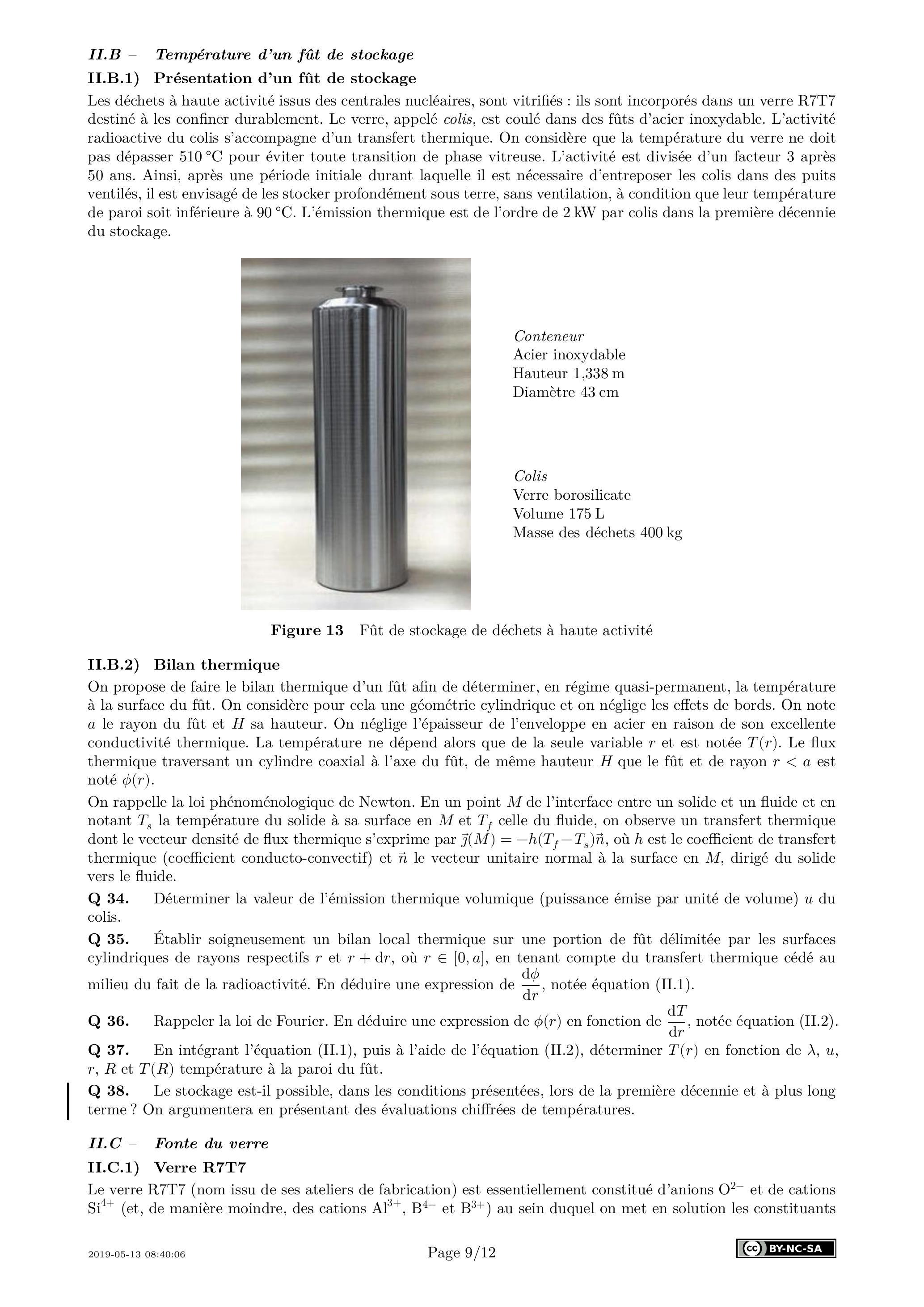 II.B – Température d'un fût de stockage

II.B.1) Présentation d'un fût de stockage

Les déchets à haute activité issus des centrales nucléaires, sont vitrifiés : ils sont incorporés dans un verre R7T7 destiné à les confiner durablement. Le verre, appelé colis, est coulé dans des fûts d'acier inoxydable. L'activité radioactive du colis s'accompagne d'un transfert thermique. On considère que la température du verre ne doit pas dépasser 510 °C pour éviter toute transition de phase vitreuse. L'activité est divisée d'un facteur 3 après 50 ans. Ainsi, après une période initiale durant laquelle il est nécessaire d'entreposer les colis dans des puits ventilés, il est envisagé de les stocker profondément sous terre, sans ventilation, à condition que leur température de paroi soit inférieure à 90 °C. L'émission thermique est de l'ordre de 2 kW par colis dans la première décennie du stockage.

Conteneur
Acier inoxydable
Hauteur 1,338 m
Diamètre 43 cm

Colis
Verre borosilicate
Volume 175 L
Masse des déchets 400 kg

Figure 13 Fût de stockage de déchets à haute activité

II.B.2) Bilan thermique

On propose de faire le bilan thermique d'un fût afin de déterminer, en régime quasi-permanent, la température à la surface du fût. On considère pour cela une géométrie cylindrique et on néglige les effets de bords. On note $a$ le rayon du fût et $H$ sa hauteur. On néglige l'épaisseur de l'enveloppe en acier en raison de son excellente conductivité thermique. La température ne dépend alors que de la seule variable $r$ et est notée $T(r)$. Le flux thermique traversant un cylindre coaxial à l'axe du fût, de même hauteur $H$ que le fût et de rayon $r < a$ est noté $\phi(r)$.

On rappelle la loi phénoménologique de Newton. En un point $M$ de l'interface entre un solide et un fluide et en notant $T_s$ la température du solide à sa surface en $M$ et $T_f$ celle du fluide, on observe un transfert thermique dont le vecteur densité de flux thermique s'exprime par $\vec{\jmath}(M) = -h(T_f - T_s)\vec{n}$, où $h$ est le coefficient de transfert thermique (coefficient conducto-convectif) et $\vec{n}$ le vecteur unitaire normal à la surface en $M$, dirigé du solide vers le fluide.

Q 34. Déterminer la valeur de l'émission thermique volumique (puissance émise par unité de volume) $u$ du colis.

Q 35. Établir soigneusement un bilan local thermique sur une portion de fût délimitée par les surfaces cylindriques de rayons respectifs $r$ et $r + \mathrm{d}r$, où $r \in [0, a]$, en tenant compte du transfert thermique cédé au milieu du fait de la radioactivité. En déduire une expression de $\frac{\mathrm{d}\phi}{\mathrm{d}r}$, notée équation (II.1).

Q 36. Rappeler la loi de Fourier. En déduire une expression de $\phi(r)$ en fonction de $\frac{\mathrm{d}T}{\mathrm{d}r}$, notée équation (II.2).

Q 37. En intégrant l'équation (II.1), puis à l'aide de l'équation (II.2), déterminer $T(r)$ en fonction de $\lambda$, $u$, $r$, $R$ et $T(R)$ température à la paroi du fût.

Q 38. Le stockage est-il possible, dans les conditions présentées, lors de la première décennie et à plus long terme ? On argumentera en présentant des évaluations chiffrées de températures.

II.C – Fonte du verre

II.C.1) Verre R7T7

Le verre R7T7 (nom issu de ses ateliers de fabrication) est essentiellement constitué d'anions $O^{2-}$ et de cations $Si^{4+}$ (et, de manière moindre, des cations $Al^{3+}$, $B^{4+}$ et $B^{3+}$) au sein duquel on met en solution les constituants

2019-05-13 08:40:06 Page 9/12 BY-NC-SA